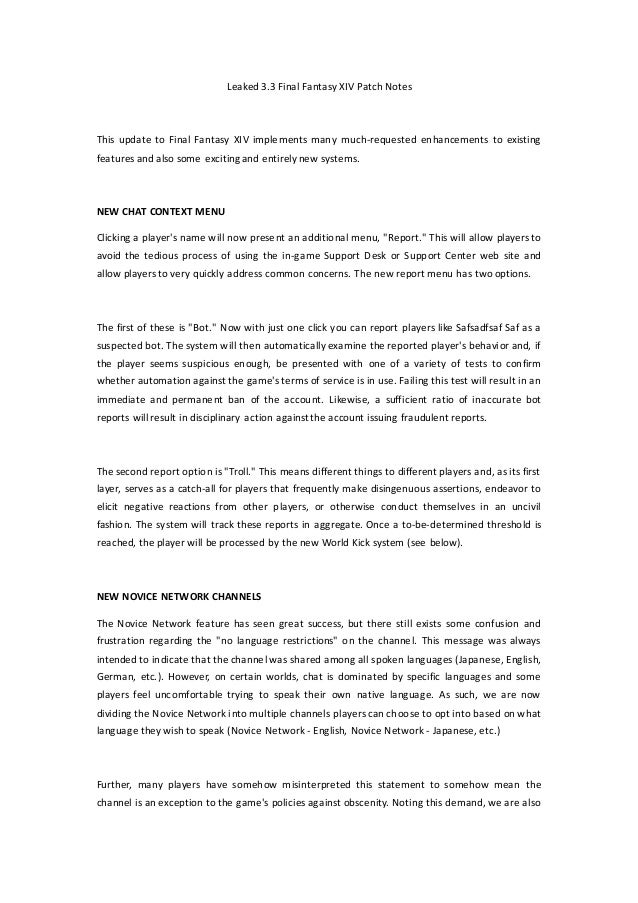 Leaked 3.3 Final Fantasy XIV Patch Notes

This update to Final Fantasy XIV implements many much-requested enhancements to existing features and also some exciting and entirely new systems.

NEW CHAT CONTEXT MENU

Clicking a player's name will now present an additional menu, "Report." This will allow players to avoid the tedious process of using the in-game Support Desk or Support Center web site and allow players to very quickly address common concerns. The new report menu has two options.

The first of these is "Bot." Now with just one click you can report players like Safsadfsaf Saf as a suspected bot. The system will then automatically examine the reported player's behavior and, if the player seems suspicious enough, be presented with one of a variety of tests to confirm whether automation against the game's terms of service is in use. Failing this test will result in an immediate and permanent ban of the account. Likewise, a sufficient ratio of inaccurate bot reports will result in disciplinary action against the account issuing fraudulent reports.

The second report option is "Troll." This means different things to different players and, as its first layer, serves as a catch-all for players that frequently make disingenuous assertions, endeavor to elicit negative reactions from other players, or otherwise conduct themselves in an uncivil fashion. The system will track these reports in aggregate. Once a to-be-determined threshold is reached, the player will be processed by the new World Kick system (see below).

NEW NOVICE NETWORK CHANNELS

The Novice Network feature has seen great success, but there still exists some confusion and frustration regarding the "no language restrictions" on the channel. This message was always intended to indicate that the channel was shared among all spoken languages (Japanese, English, German, etc.). However, on certain worlds, chat is dominated by specific languages and some players feel uncomfortable trying to speak their own native language. As such, we are now dividing the Novice Network into multiple channels players can choose to opt into based on what language they wish to speak (Novice Network - English, Novice Network - Japanese, etc.)

Further, many players have somehow misinterpreted this statement to somehow mean the channel is an exception to the game's policies against obscenity. Noting this demand, we are also